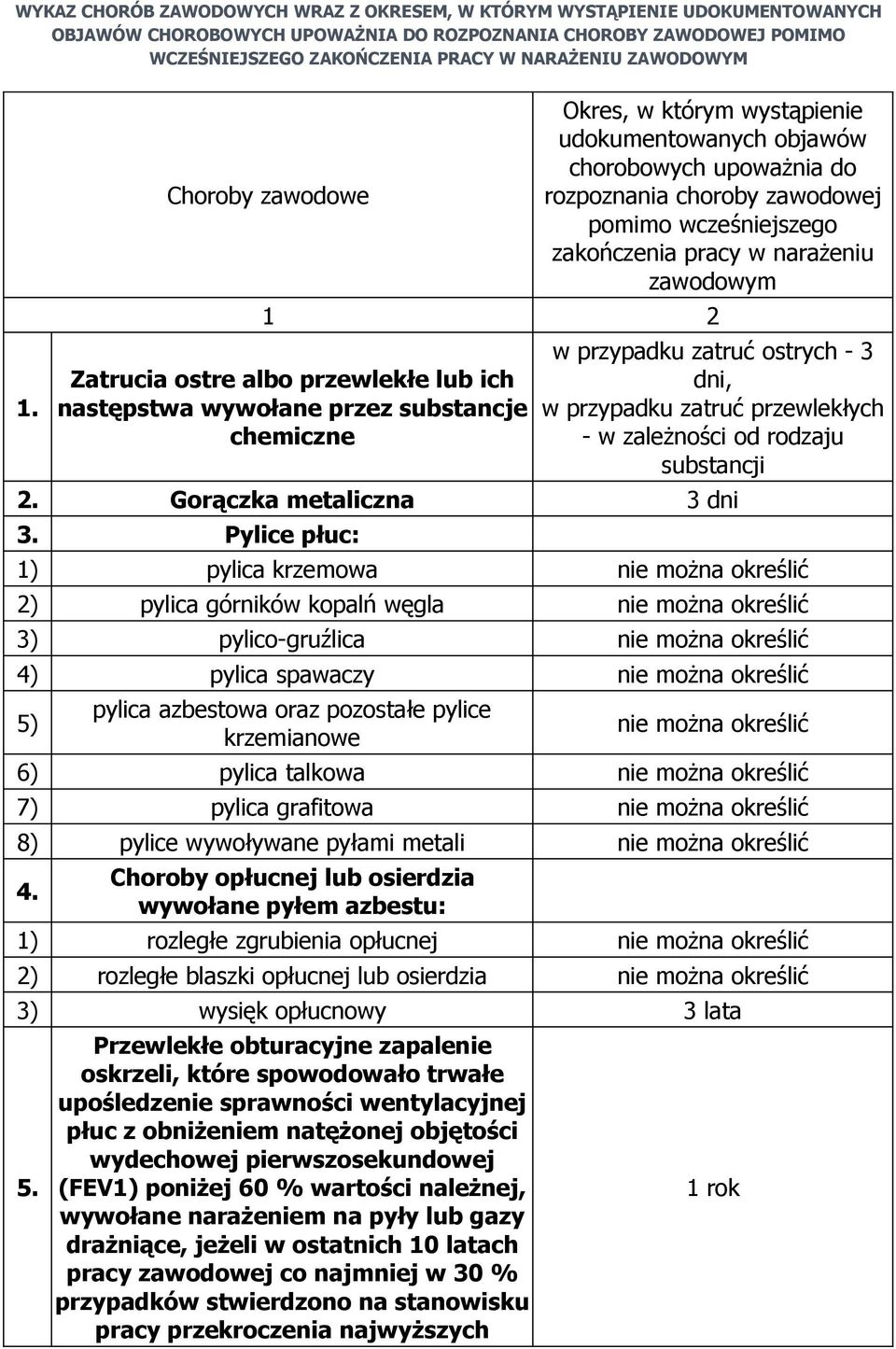 WYKAZ CHORÓB ZAWODOWYCH WRAZ Z OKRESEM, W KTÓRYM WYSTĄPIENIE UDOKUMENTOWANYCH OBJAWÓW CHOROBOWYCH UPOWAŻNIA DO ROZPOZNANIA CHOROBY ZAWODOWEJ POMIMO WCZEŚNIEJSZEGO ZAKOŃCZENIA PRACY W NARAŻENIU ZAWODOWYM

| | Choroby zawodowe | Okres, w którym wystąpienie udokumentowanych objawów chorobowych upoważnia do rozpoznania choroby zawodowej pomimo wcześniejszego zakończenia pracy w narażeniu zawodowym |
|---|---|---|
| | 1 | 2 |
| 1. | Zatrucia ostre albo przewlekłe lub ich następstwa wywołane przez substancje chemiczne | w przypadku zatruć ostrych - 3 dni, w przypadku zatruć przewlekłych - w zależności od rodzaju substancji |
| 2. | Gorączka metaliczna | 3 dni |
| 3. | Pylice płuc: | |
| 1) | pylica krzemowa | nie można określić |
| 2) | pylica górników kopalń węgla | nie można określić |
| 3) | pylico-gruźlica | nie można określić |
| 4) | pylica spawaczy | nie można określić |
| 5) | pylica azbestowa oraz pozostałe pylice krzemianowe | nie można określić |
| 6) | pylica talkowa | nie można określić |
| 7) | pylica grafitowa | nie można określić |
| 8) | pylice wywoływane pyłami metali | nie można określić |
| 4. | Choroby opłucnej lub osierdzia wywołane pyłem azbestu: | |
| 1) | rozległe zgrubienia opłucnej | nie można określić |
| 2) | rozległe blaszki opłucnej lub osierdzia | nie można określić |
| 3) | wysięk opłucnowy | 3 lata |
| 5. | Przewlekłe obturacyjne zapalenie oskrzeli, które spowodowało trwałe upośledzenie sprawności wentylacyjnej płuc z obniżeniem natężonej objętości wydechowej pierwszosekundowej (FEV1) poniżej 60 % wartości należnej, wywołane narażeniem na pyły lub gazy drażniące, jeżeli w ostatnich 10 latach pracy zawodowej co najmniej w 30 % przypadków stwierdzono na stanowisku pracy przekroczenia najwyższych | 1 rok |